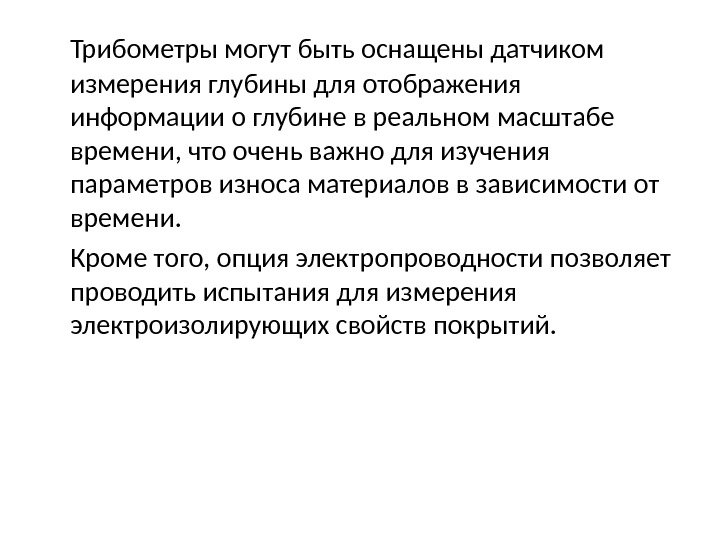 Трибометры могут быть оснащены датчиком измерения глубины для отображения информации о глубине в реальном масштабе времени, что очень важно для изучения параметров износа материалов в зависимости от времени.

Кроме того, опция электропроводности позволяет проводить испытания для измерения электроизолирующих свойств покрытий.